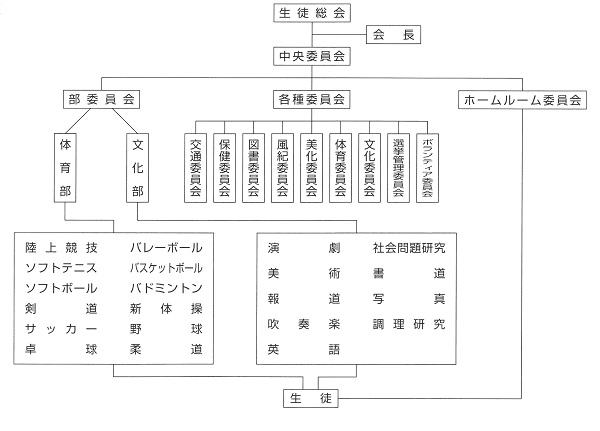 生徒総会

会　長

中央委員会

部委員会

各種委員会

ホームルーム委員会

体育部

文化部

交通委員会

保健委員会

図書委員会

風紀委員会

美化委員会

体育委員会

文化委員会

選挙管理委員会

ボランティア委員会

陸上競技
ソフトテニス
ソフトボール
剣道
サッカー
卓球

バレーボール
バスケットボール
バドミントン
新体操
野球
柔道

演劇
美術
報道
吹奏楽
英語

社会問題研究
書道
写真
調理研究

生徒